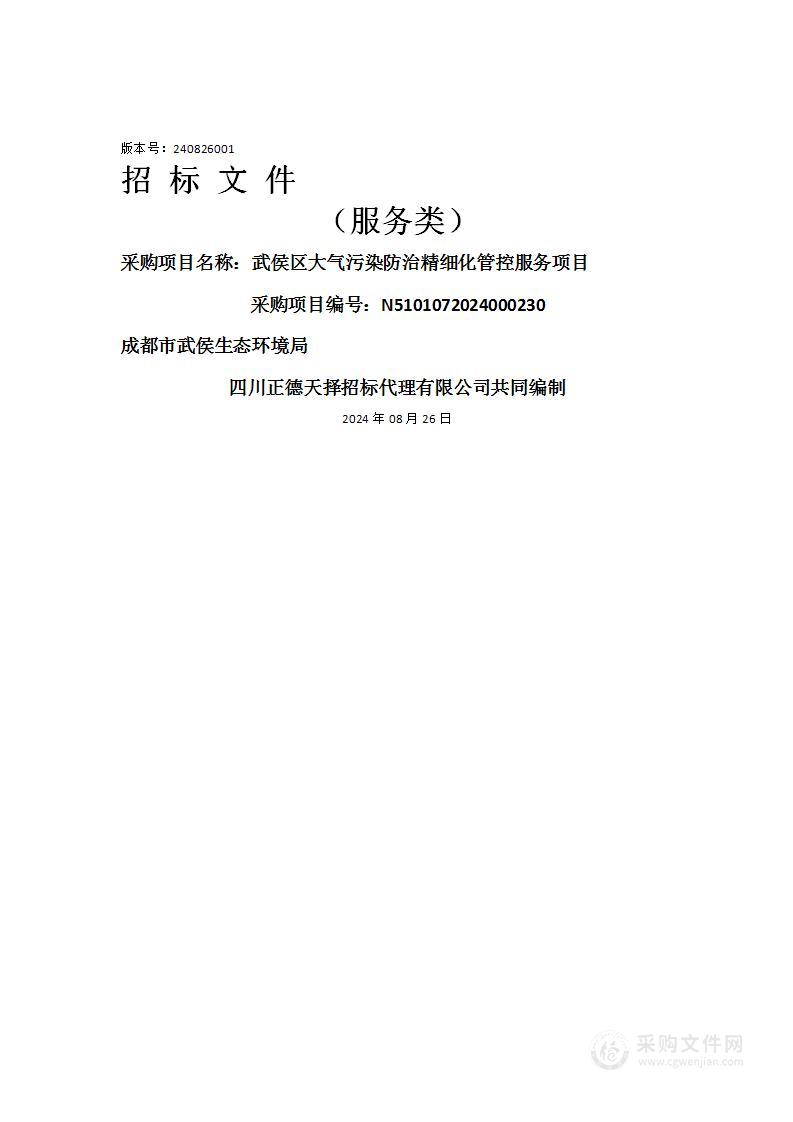 版本号：240826001

招 标 文 件

（服务类）

采购项目名称：武侯区大气污染防治精细化管控服务项目

采购项目编号：N5101072024000230

成都市武侯生态环境局

四川正德天择招标代理有限公司共同编制

2024 年 08 月 26 日

采购文件网
www.cgwenjian.com